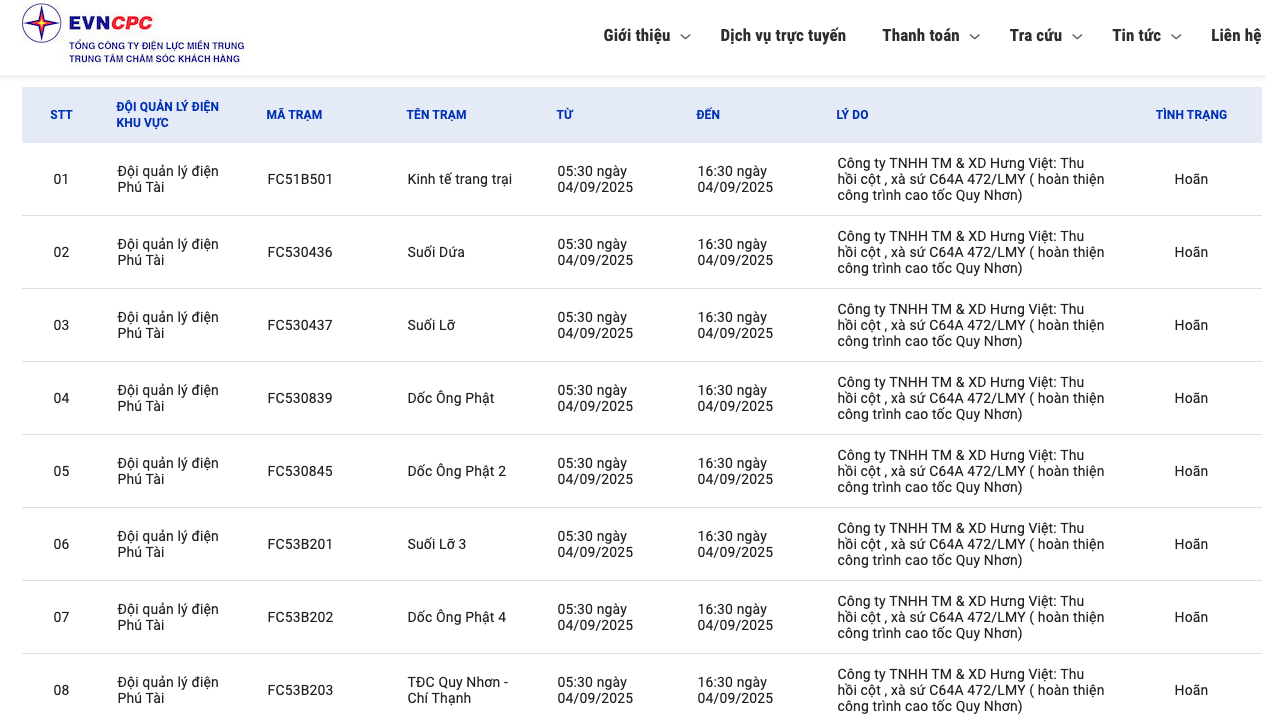 EVNCPC
TỔNG CÔNG TY ĐIỆN LỰC MIỀN TRUNG
TRUNG TÂM CHĂM SÓC KHÁCH HÀNG

Giới thiệu Dịch vụ trực tuyến Thanh toán Tra cứu Tin tức Liên hệ

| STT | ĐỘI QUẢN LÝ ĐIỆN KHU VỰC | MÃ TRẠM | TÊN TRẠM | TỪ | ĐẾN | LÝ DO | TÌNH TRẠNG |
|---|---|---|---|---|---|---|---|
| 01 | Đội quản lý điện Phú Tài | FC51B501 | Kinh tế trang trại | 05:30 ngày 04/09/2025 | 16:30 ngày 04/09/2025 | Công ty TNHH TM & XD Hưng Việt: Thu hồi cột , xà sứ C64A 472/LMY ( hoàn thiện công trình cao tốc Quy Nhơn) | Hoãn |
| 02 | Đội quản lý điện Phú Tài | FC530436 | Suối Dứa | 05:30 ngày 04/09/2025 | 16:30 ngày 04/09/2025 | Công ty TNHH TM & XD Hưng Việt: Thu hồi cột , xà sứ C64A 472/LMY ( hoàn thiện công trình cao tốc Quy Nhơn) | Hoãn |
| 03 | Đội quản lý điện Phú Tài | FC530437 | Suối Lỡ | 05:30 ngày 04/09/2025 | 16:30 ngày 04/09/2025 | Công ty TNHH TM & XD Hưng Việt: Thu hồi cột , xà sứ C64A 472/LMY ( hoàn thiện công trình cao tốc Quy Nhơn) | Hoãn |
| 04 | Đội quản lý điện Phú Tài | FC530839 | Dốc Ông Phật | 05:30 ngày 04/09/2025 | 16:30 ngày 04/09/2025 | Công ty TNHH TM & XD Hưng Việt: Thu hồi cột , xà sứ C64A 472/LMY ( hoàn thiện công trình cao tốc Quy Nhơn) | Hoãn |
| 05 | Đội quản lý điện Phú Tài | FC530845 | Dốc Ông Phật 2 | 05:30 ngày 04/09/2025 | 16:30 ngày 04/09/2025 | Công ty TNHH TM & XD Hưng Việt: Thu hồi cột , xà sứ C64A 472/LMY ( hoàn thiện công trình cao tốc Quy Nhơn) | Hoãn |
| 06 | Đội quản lý điện Phú Tài | FC53B201 | Suối Lỡ 3 | 05:30 ngày 04/09/2025 | 16:30 ngày 04/09/2025 | Công ty TNHH TM & XD Hưng Việt: Thu hồi cột , xà sứ C64A 472/LMY ( hoàn thiện công trình cao tốc Quy Nhơn) | Hoãn |
| 07 | Đội quản lý điện Phú Tài | FC53B202 | Dốc Ông Phật 4 | 05:30 ngày 04/09/2025 | 16:30 ngày 04/09/2025 | Công ty TNHH TM & XD Hưng Việt: Thu hồi cột , xà sứ C64A 472/LMY ( hoàn thiện công trình cao tốc Quy Nhơn) | Hoãn |
| 08 | Đội quản lý điện Phú Tài | FC53B203 | TĐC Quy Nhơn - Chí Thạnh | 05:30 ngày 04/09/2025 | 16:30 ngày 04/09/2025 | Công ty TNHH TM & XD Hưng Việt: Thu hồi cột , xà sứ C64A 472/LMY ( hoàn thiện công trình cao tốc Quy Nhơn) | Hoãn |